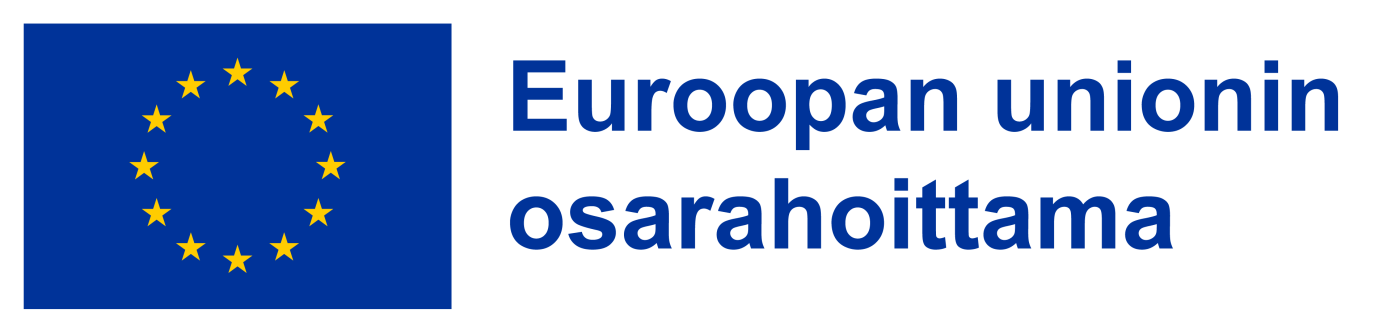 Euroopan unionin osarahoittama